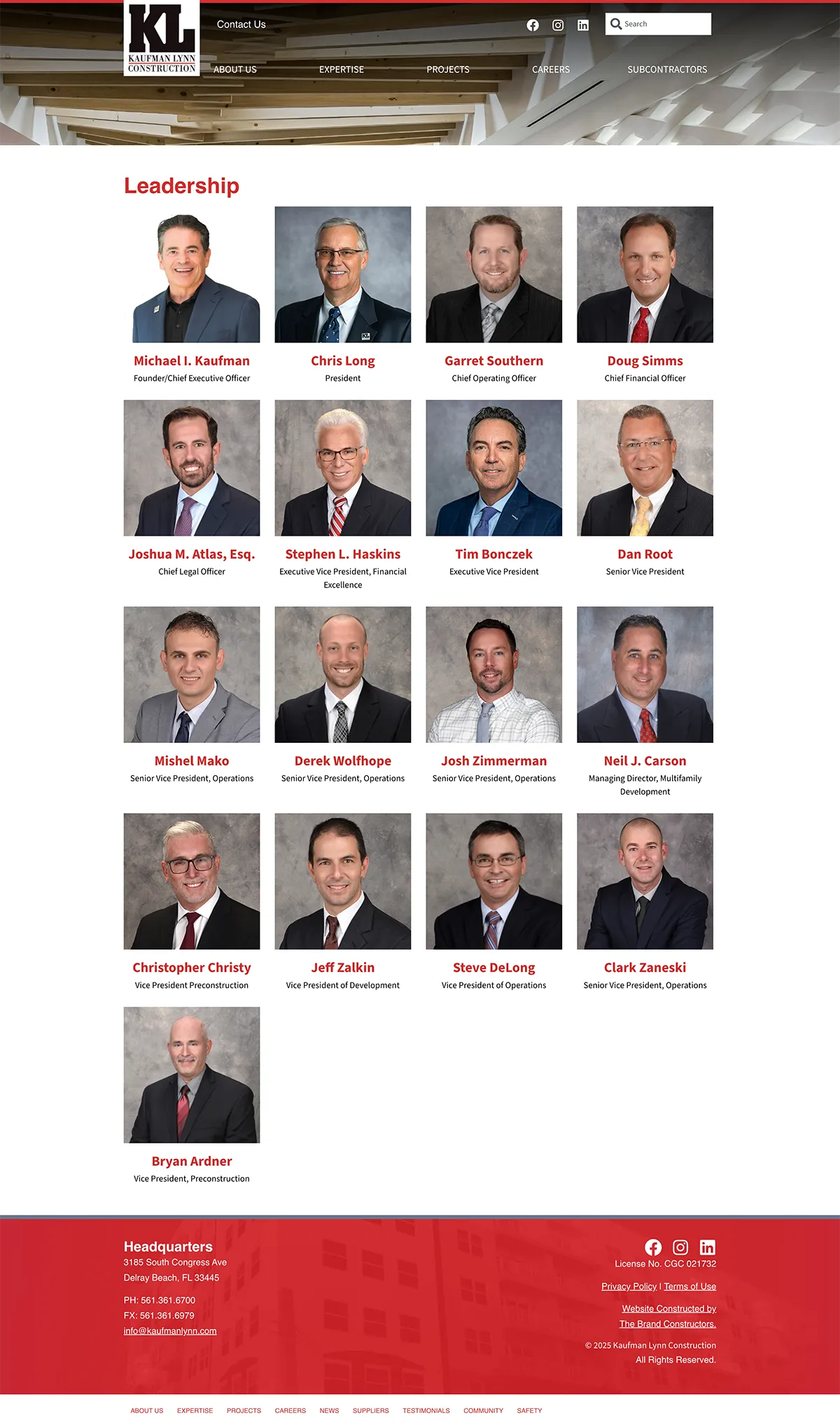 KL
KAUFMAN LYNN CONSTRUCTION

Contact Us

Search

ABOUT US EXPERTISE PROJECTS CAREERS SUBCONTRACTORS

Leadership

Michael I. Kaufman
Founder/Chief Executive Officer

Chris Long
President

Garret Southern
Chief Operating Officer

Doug Simms
Chief Financial Officer

Joshua M. Atlas, Esq.
Chief Legal Officer

Stephen L. Haskins
Executive Vice President, Financial Excellence

Tim Bonczek
Executive Vice President

Dan Root
Senior Vice President

Mishel Mako
Senior Vice President, Operations

Derek Wolfhope
Senior Vice President, Operations

Josh Zimmerman
Senior Vice President, Operations

Neil J. Carson
Managing Director, Multifamily Development

Christopher Christy
Vice President Preconstruction

Jeff Zalkin
Vice President of Development

Steve DeLong
Vice President of Operations

Clark Zaneski
Senior Vice President, Operations

Bryan Ardner
Vice President, Preconstruction

Headquarters
3185 South Congress Ave
Delray Beach, FL 33445

PH: 561.361.6700
FX: 561.361.6979
info@kaufmanlynn.com

License No. CGC 021732

Privacy Policy | Terms of Use

Website Constructed by
The Brand Constructors.

© 2025 Kaufman Lynn Construction
All Rights Reserved.

ABOUT US EXPERTISE PROJECTS CAREERS NEWS SUPPLIERS TESTIMONIALS COMMUNITY SAFETY